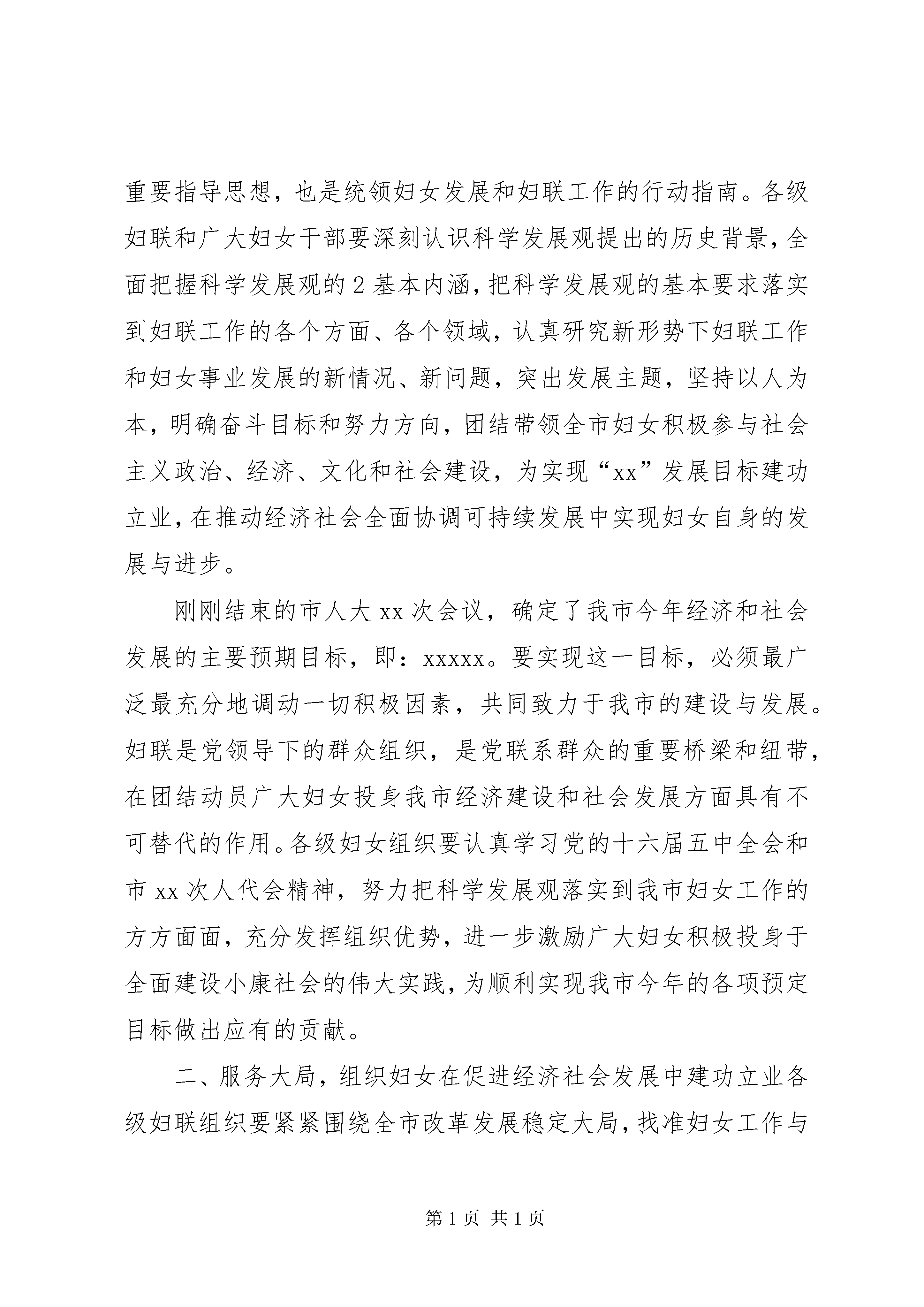 重要指导思想，也是统领妇女发展和妇联工作的行动指南。各级妇联和广大妇女干部要深刻认识科学发展观提出的历史背景，全面把握科学发展观的2基本内涵，把科学发展观的基本要求落实到妇联工作的各个方面、各个领域，认真研究新形势下妇联工作和妇女事业发展的新情况、新问题，突出发展主题，坚持以人为本，明确奋斗目标和努力方向，团结带领全市妇女积极参与社会主义政治、经济、文化和社会建设，为实现“xx”发展目标建功立业，在推动经济社会全面协调可持续发展中实现妇女自身的发展与进步。

刚刚结束的市人大xx次会议，确定了我市今年经济和社会发展的主要预期目标，即：xxxxx。要实现这一目标，必须最广泛最充分地调动一切积极因素，共同致力于我市的建设与发展。妇联是党领导下的群众组织，是党联系群众的重要桥梁和纽带，在团结动员广大妇女投身我市经济建设和社会发展方面具有不可替代的作用。各级妇女组织要认真学习党的十六届五中全会和市xx次人代会精神，努力把科学发展观落实到我市妇女工作的方方面面，充分发挥组织优势，进一步激励广大妇女积极投身于全面建设小康社会的伟大实践，为顺利实现我市今年的各项预定目标做出应有的贡献。

二、服务大局，组织妇女在促进经济社会发展中建功立业各级妇联组织要紧紧围绕全市改革发展稳定大局，找准妇女工作与

第1页 共1页